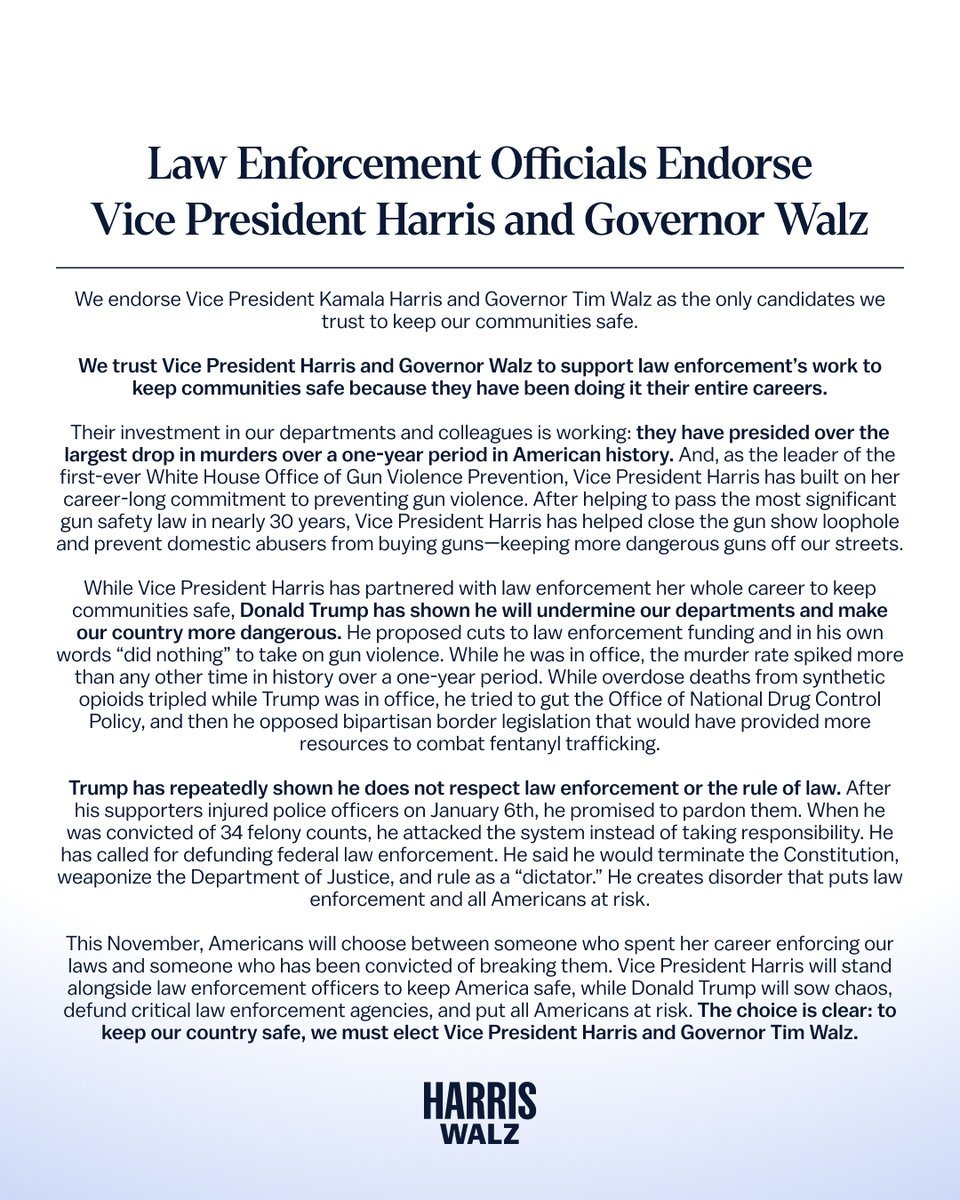 Law Enforcement Officials Endorse Vice President Harris and Governor Walz

We endorse Vice President Kamala Harris and Governor Tim Walz as the only candidates we trust to keep our communities safe.

We trust Vice President Harris and Governor Walz to support law enforcement's work to keep communities safe because they have been doing it their entire careers.

Their investment in our departments and colleagues is working: they have presided over the largest drop in murders over a one-year period in American history. And, as the leader of the first-ever White House Office of Gun Violence Prevention, Vice President Harris has built on her career-long commitment to preventing gun violence. After helping to pass the most significant gun safety law in nearly 30 years, Vice President Harris has helped close the gun show loophole and prevent domestic abusers from buying guns—keeping more dangerous guns off our streets.

While Vice President Harris has partnered with law enforcement her whole career to keep communities safe, Donald Trump has shown he will undermine our departments and make our country more dangerous. He proposed cuts to law enforcement funding and in his own words "did nothing" to take on gun violence. While he was in office, the murder rate spiked more than any other time in history over a one-year period. While overdose deaths from synthetic opioids tripled while Trump was in office, he tried to gut the Office of National Drug Control Policy, and then he opposed bipartisan border legislation that would have provided more resources to combat fentanyl trafficking.

Trump has repeatedly shown he does not respect law enforcement or the rule of law. After his supporters injured police officers on January 6th, he promised to pardon them. When he was convicted of 34 felony counts, he attacked the system instead of taking responsibility. He has called for defunding federal law enforcement. He said he would terminate the Constitution, weaponize the Department of Justice, and rule as a "dictator." He creates disorder that puts law enforcement and all Americans at risk.

This November, Americans will choose between someone who spent her career enforcing our laws and someone who has been convicted of breaking them. Vice President Harris will stand alongside law enforcement officers to keep America safe, while Donald Trump will sow chaos, defund critical law enforcement agencies, and put all Americans at risk. The choice is clear: to keep our country safe, we must elect Vice President Harris and Governor Tim Walz.

HARRIS
WALZ